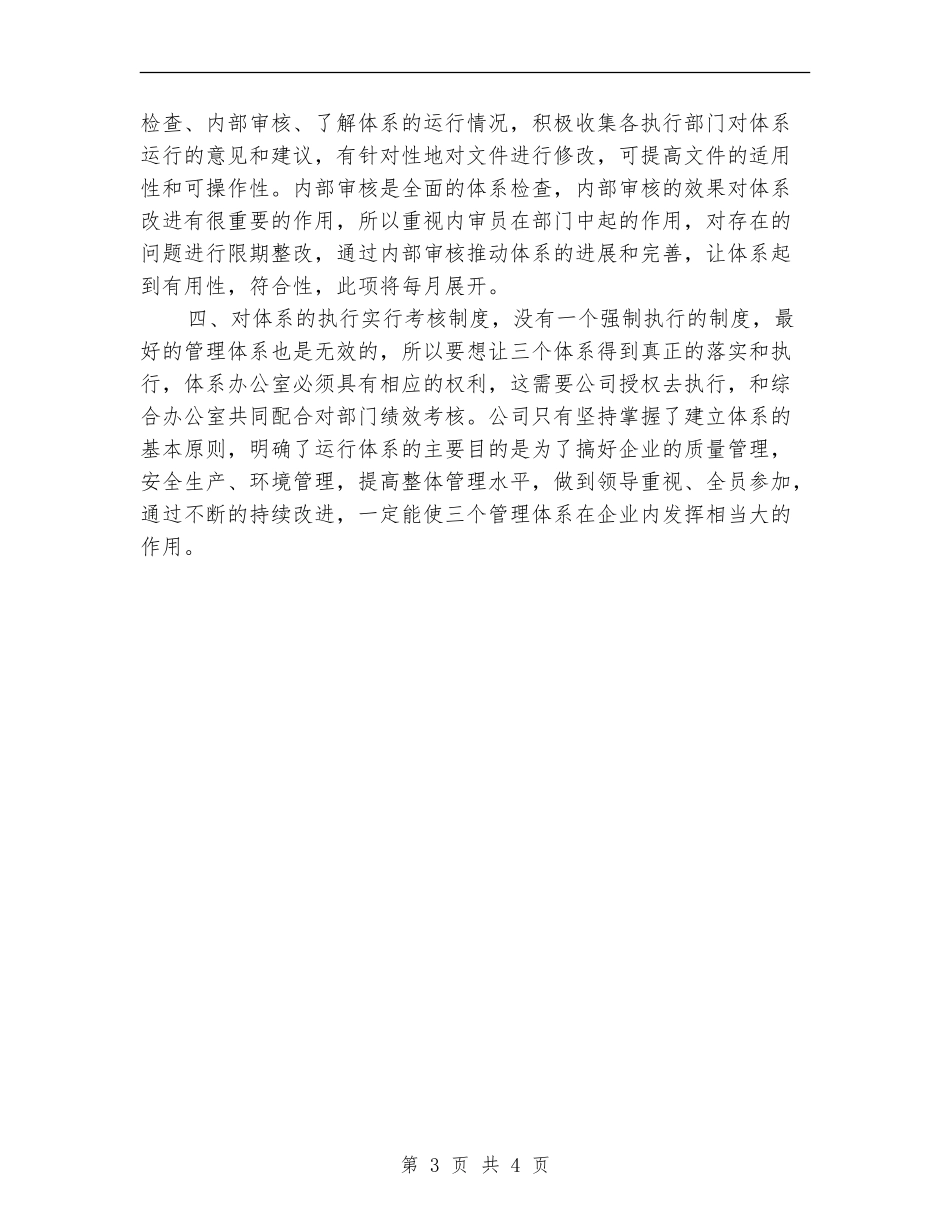 检查、内部审核、了解体系的运行情况，积极收集各执行部门对体系运行的意见和建议，有针对性地对文件进行修改，可提高文件的适用性和可操作性。内部审核是全面的体系检查，内部审核的效果对体系改进有很重要的作用，所以重视内审员在部门中起的作用，对存在的问题进行限期整改，通过内部审核推动体系的进展和完善，让体系起到有用性，符合性，此项将每月展开。

四、对体系的执行实行考核制度，没有一个强制执行的制度，最好的管理体系也是无效的，所以要想让三个体系得到真正的落实和执行，体系办公室必须具有相应的权利，这需要公司授权去执行，和综合办公室共同配合对部门绩效考核。公司只有坚持掌握了建立体系的基本原则，明确了运行体系的主要目的是为了搞好企业的质量管理，安全生产、环境管理，提高整体管理水平，做到领导重视、全员参加，通过不断的持续改进，一定能使三个管理体系在企业内发挥相当大的作用。

第 3 页 共 4 页